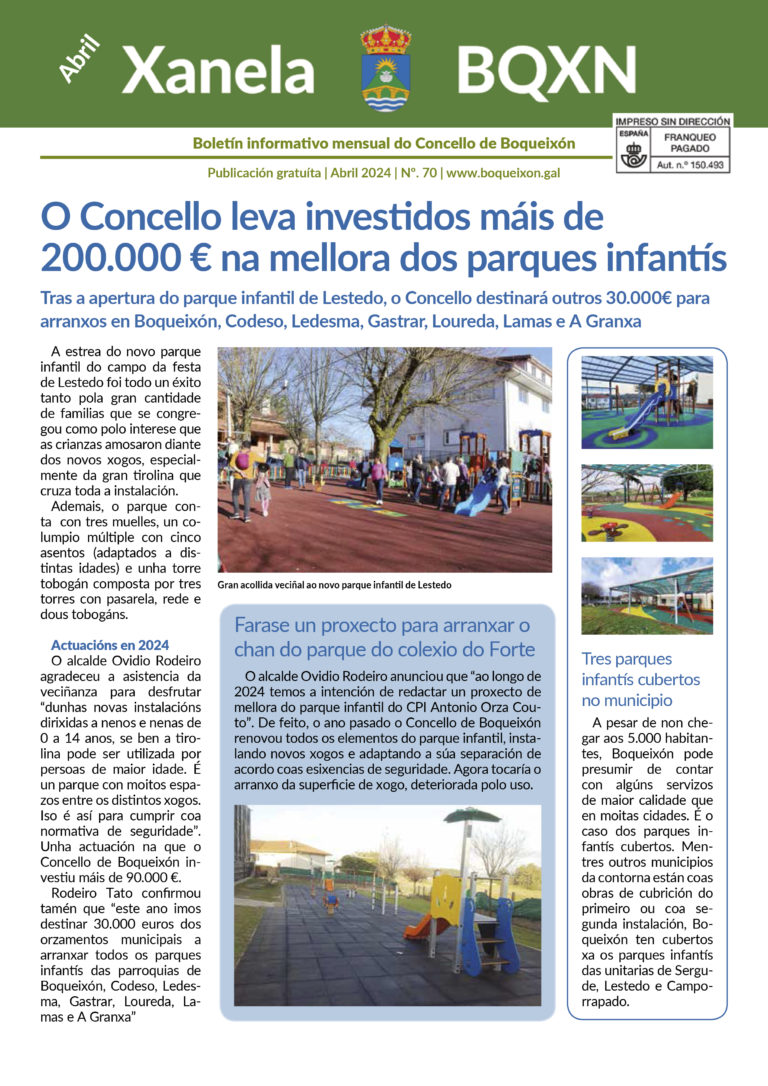 Abril Xanela BQXN

Boletín informativo mensual do Concello de Boqueixón

Publicación gratuíta | Abril 2024 | Nº. 70 | www.boqueixon.gal

IMPRESO SIN DIRECCIÓN
ESPAÑA
FRANQUEO PAGADO
Aut. n.º 150.493

O Concello leva investidos máis de 200.000 € na mellora dos parques infantís

Tras a apertura do parque infantil de Lestedo, o Concello destinará outros 30.000€ para arranxos en Boqueixón, Codeso, Ledesma, Gastrar, Loureda, Lamas e A Granxa

A estrea do novo parque infantil do campo da festa de Lestedo foi todo un éxito tanto pola gran cantidade de familias que se congregou como polo interese que as crianzas amosaron diante dos novos xogos, especialmente da gran tirolina que cruza toda a instalación.

Ademais, o parque conta con tres muelles, un columpio múltiple con cinco asentos (adaptados a distintas idades) e unha torre tobogán composta por tres torres con pasarela, rede e dous tobogáns.

Actuacións en 2024

O alcalde Ovidio Rodeiro agradeceu a asistencia da veciñanza para desfrutar "dunhas novas instalacións dirixidas a nenos e nenas de 0 a 14 anos, se ben a tirolina pode ser utilizada por persoas de maior idade. É un parque con moitos espazos entre os distintos xogos. Iso é así para cumprir coa normativa de seguridade". Unha actuación na que o Concello de Boqueixón investiu máis de 90.000 €.

Rodeiro Tato confirmou tamén que "este ano imos destinar 30.000 euros dos orzamentos municipais a arranxar todos os parques infantís das parroquias de Boqueixón, Codeso, Ledesma, Gastrar, Loureda, Lamas e A Granxa"

Gran acollida veciñal ao novo parque infantil de Lestedo

Farase un proxecto para arranxar o chan do parque do colexio do Forte

O alcalde Ovidio Rodeiro anunciou que "ao longo de 2024 temos a intención de redactar un proxecto de mellora do parque infantil do CPI Antonio Orza Couto". De feito, o ano pasado o Concello de Boqueixón renovou todos os elementos do parque infantil, instalando novos xogos e adaptando a súa separación de acordo coas esixencias de seguridade. Agora tocaría o arranxo da superficie de xogo, deteriorada polo uso.

Tres parques infantís cubertos no municipio

A pesar de non chegar aos 5.000 habitantes, Boqueixón pode presumir de contar con algúns servizos de maior calidade que en moitas cidades. É o caso dos parques infantís cubertos. Mentres outros municipios da contorna están coas obras de cubrición do primeiro ou coa segunda instalación, Boqueixón ten cubertos xa os parques infantís das unitarias de Sergude, Lestedo e Camporrapado.